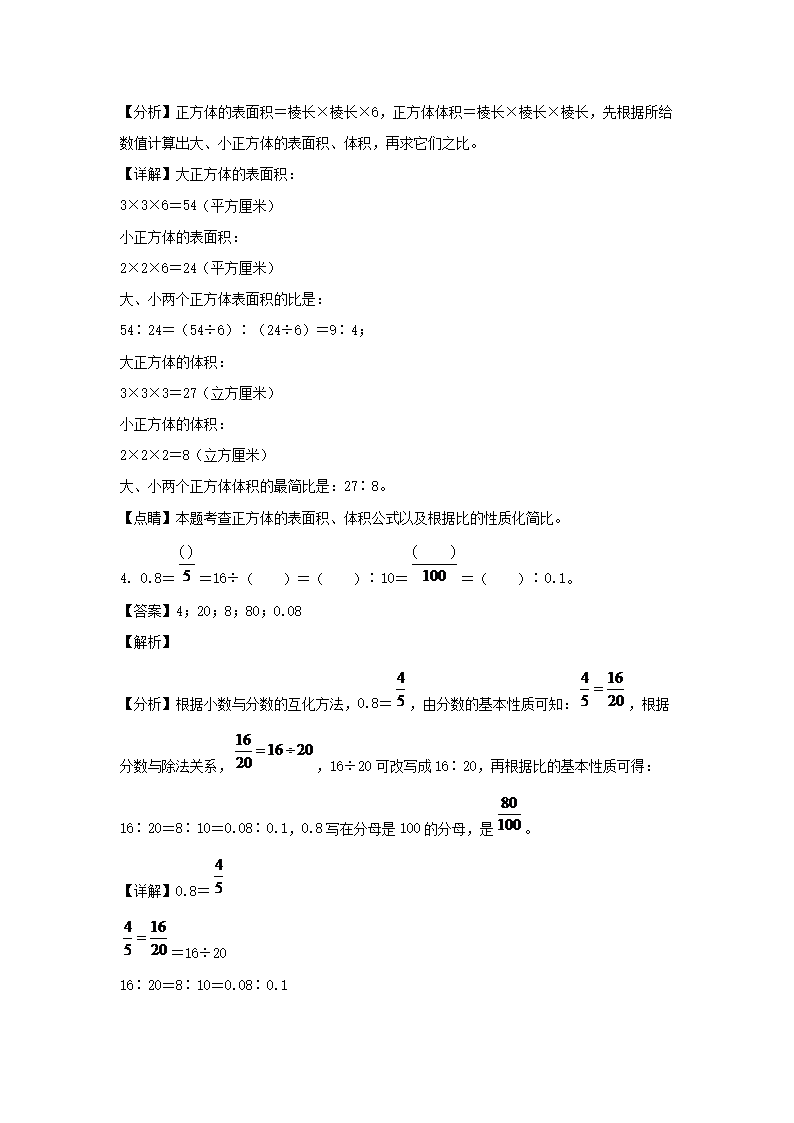 【分析】正方体的表面积＝棱长×棱长×6，正方体体积＝棱长×棱长×棱长，先根据所给数值计算出大、小正方体的表面积、体积，再求它们之比。

【详解】大正方体的表面积：

3×3×6＝54（平方厘米）

小正方体的表面积：

2×2×6＝24（平方厘米）

大、小两个正方体表面积的比是：

54∶24＝（54÷6）∶（24÷6）＝9∶4；

大正方体的体积：

3×3×3＝27（立方厘米）

小正方体的体积：

2×2×2＝8（立方厘米）

大、小两个正方体体积的最简比是：27∶8。

【点睛】本题考查正方体的表面积、体积公式以及根据比的性质化简比。

4. 0.8＝$\frac{()}{5}$＝16÷（　　）＝（　　）∶10＝$\frac{(\quad)}{100}$＝（　　）∶0.1。

【答案】4；20；8；80；0.08

【解析】

【分析】根据小数与分数的互化方法，0.8＝$\frac{4}{5}$，由分数的基本性质可知：$\frac{4}{5}=\frac{16}{20}$，根据分数与除法关系，$\frac{16}{20}=16\div20$，16÷20可改写成16∶20，再根据比的基本性质可得：16∶20＝8∶10＝0.08∶0.1，0.8写在分母是100的分母，是$\frac{80}{100}$。

【详解】0.8＝$\frac{4}{5}$

$\frac{4}{5}=\frac{16}{20}$＝16÷20

16∶20＝8∶10＝0.08∶0.1